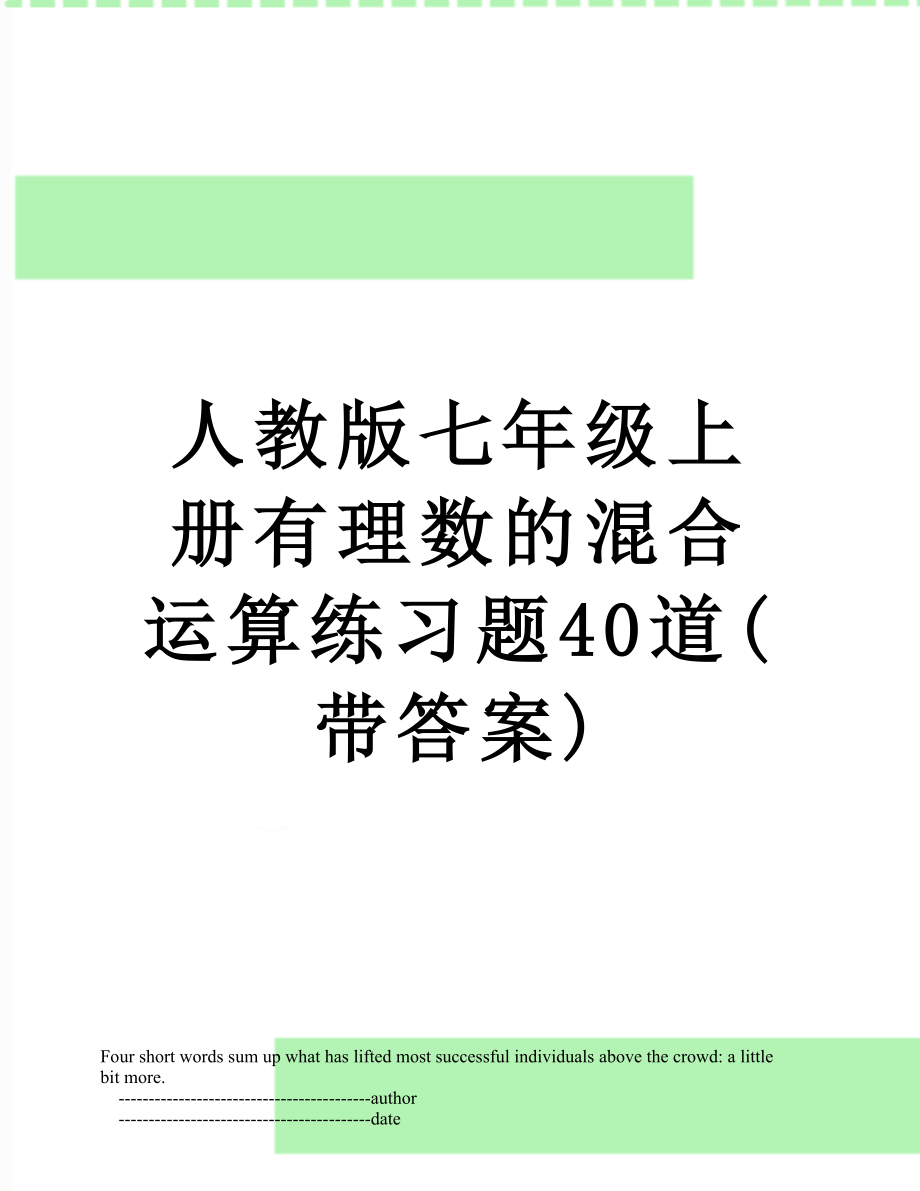 人教版七年级上册有理数的混合运算练习题40道(带答案)

Four short words sum up what has lifted most successful individuals above the crowd: a little bit more.

------------------------------------------author

------------------------------------------date